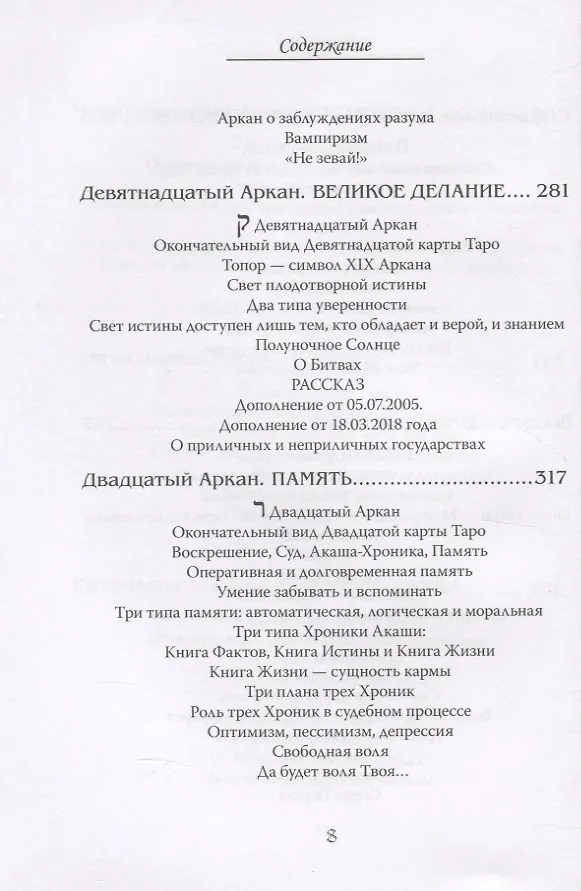 Содержание

Аркан о заблуждениях разума
Вампиризм
«Не зевай!»

Девятнадцатый Аркан. ВЕЛИКОЕ ДЕЛАНИЕ.... 281

ק Девятнадцатый Аркан
Окончательный вид Девятнадцатой карты Таро
Топор — символ XIX Аркана
Свет плодотворной истины
Два типа уверенности
Свет истины доступен лишь тем, кто обладает и верой, и знанием
Полуночное Солнце
О Битвах
РАССКАЗ
Дополнение от 05.07.2005.
Дополнение от 18.03.2018 года
О приличных и неприличных государствах

Двадцатый Аркан. ПАМЯТЬ.............................317

ר Двадцатый Аркан
Окончательный вид Двадцатой карты Таро
Воскрешение, Суд, Акаша-Хроника, Память
Оперативная и долговременная память
Умение забывать и вспоминать
Три типа памяти: автоматическая, логическая и моральная
Три типа Хроники Акаши:
Книга Фактов, Книга Истины и Книга Жизни
Книга Жизни — сущность кармы
Три плана трех Хроник
Роль трех Хроник в судебном процессе
Оптимизм, пессимизм, депрессия
Свободная воля
Да будет воля Твоя...

8